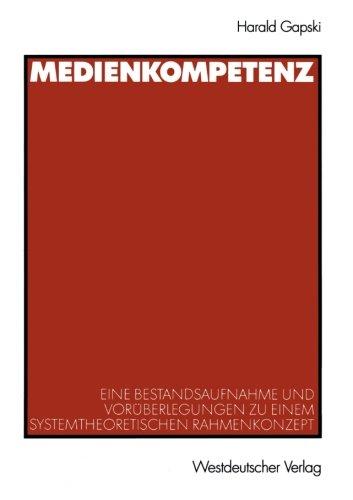 Harald Gapski

MEDIENKOMPETENZ

EINE BESTANDSAUFNAHME UND VORÜBERLEGUNGEN ZU EINEM SYSTEMTHEORETISCHEN RAHMENKONZEPT

Westdeutscher Verlag